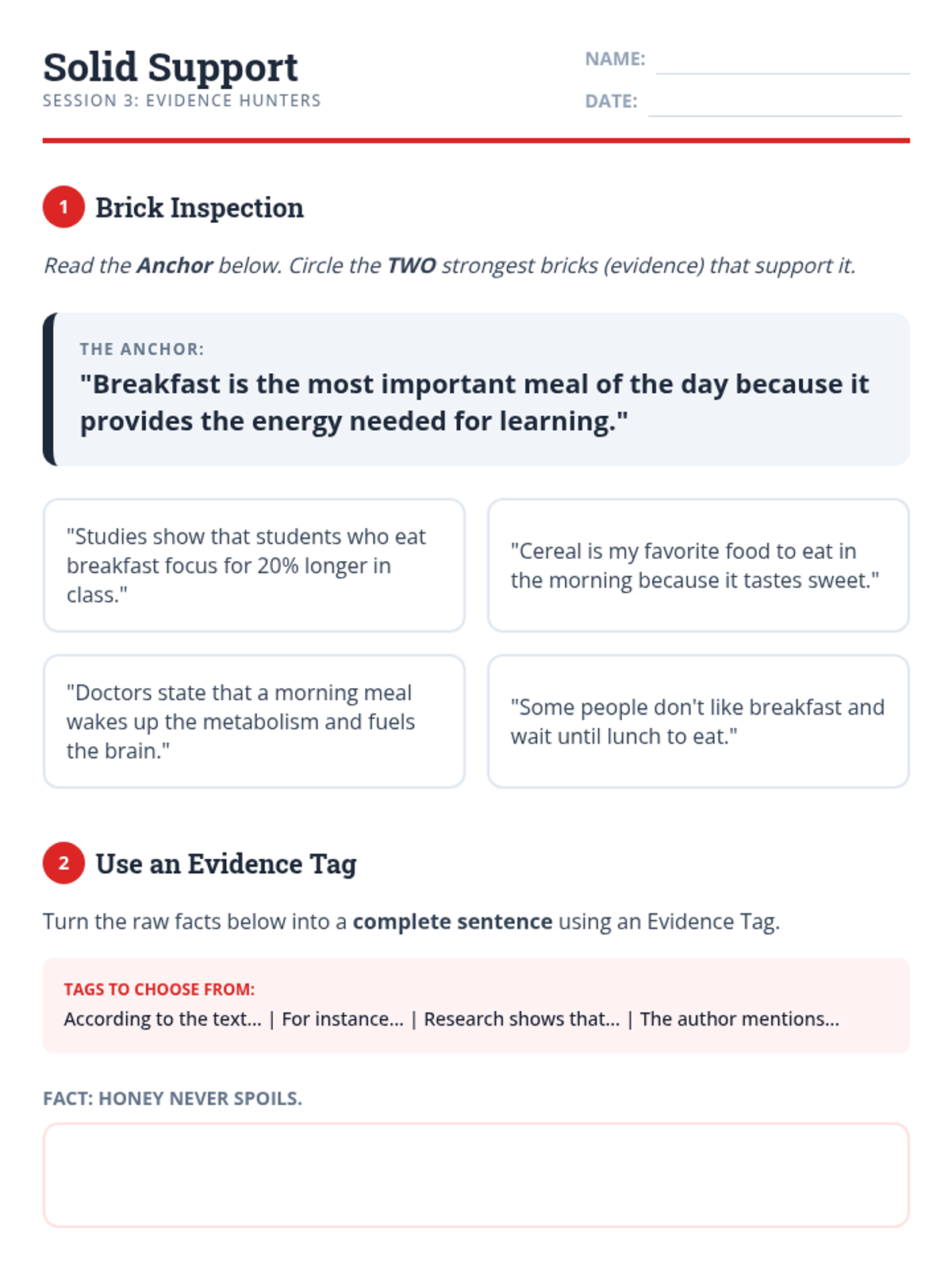 Solid Support
SESSION 3: EVIDENCE HUNTERS

NAME: ____
DATE: ____

1 Brick Inspection

Read the Anchor below. Circle the TWO strongest bricks (evidence) that support it.

THE ANCHOR:
"Breakfast is the most important meal of the day because it provides the energy needed for learning."

"Studies show that students who eat breakfast focus for 20% longer in class."

"Cereal is my favorite food to eat in the morning because it tastes sweet."

"Doctors state that a morning meal wakes up the metabolism and fuels the brain."

"Some people don't like breakfast and wait until lunch to eat."

2 Use an Evidence Tag

Turn the raw facts below into a complete sentence using an Evidence Tag.

TAGS TO CHOOSE FROM:
According to the text... | For instance... | Research shows that... | The author mentions...

FACT: HONEY NEVER SPOILS.